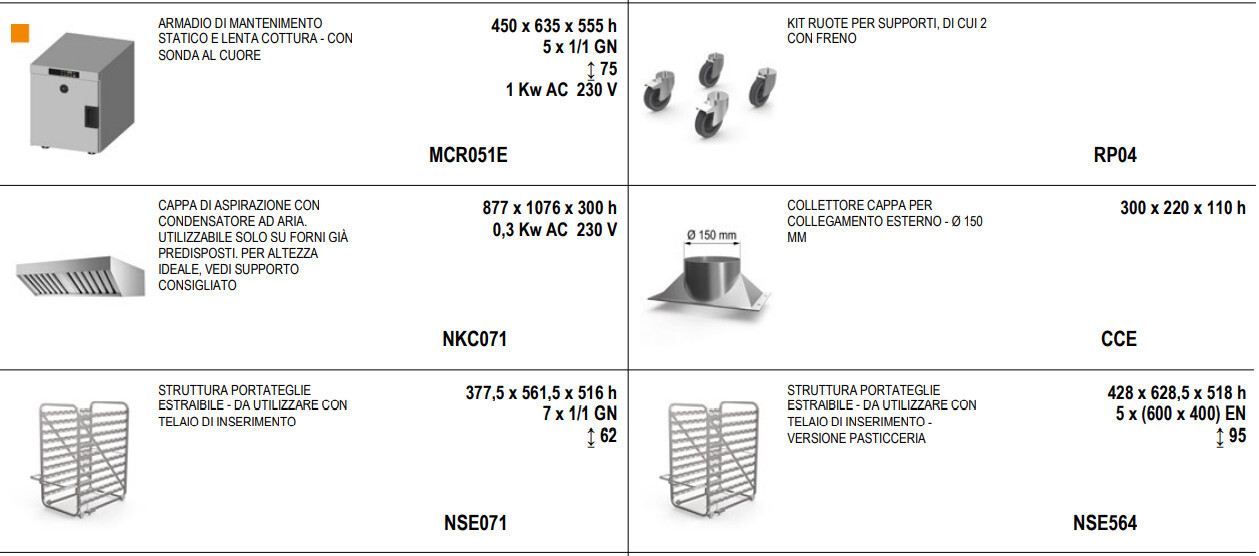 ARMADIO DI MANTENIMENTO STATICO E LENTA COTTURA - CON SONDA AL CUORE

450 x 635 x 555 h
5 x 1/1 GN
↕ 75
1 Kw AC 230 V

MCR051E

KIT RUOTE PER SUPPORTI, DI CUI 2 CON FRENO

RP04

CAPPA DI ASPIRAZIONE CON CONDENSATORE AD ARIA. UTILIZZABILE SOLO SU FORNI GIÀ PREDISPOSTI. PER ALTEZZA IDEALE, VEDI SUPPORTO CONSIGLIATO

877 x 1076 x 300 h
0,3 Kw AC 230 V

NKC071

COLLETTORE CAPPA PER COLLEGAMENTO ESTERNO - Ø 150 MM

300 x 220 x 110 h

Ø 150 mm

CCE

STRUTTURA PORTATEGLIE ESTRAIBILE - DA UTILIZZARE CON TELAIO DI INSERIMENTO

377,5 x 561,5 x 516 h
7 x 1/1 GN
↕ 62

NSE071

STRUTTURA PORTATEGLIE ESTRAIBILE - DA UTILIZZARE CON TELAIO DI INSERIMENTO - VERSIONE PASTICCERIA

428 x 628,5 x 518 h
5 x (600 x 400) EN
↕ 95

NSE564